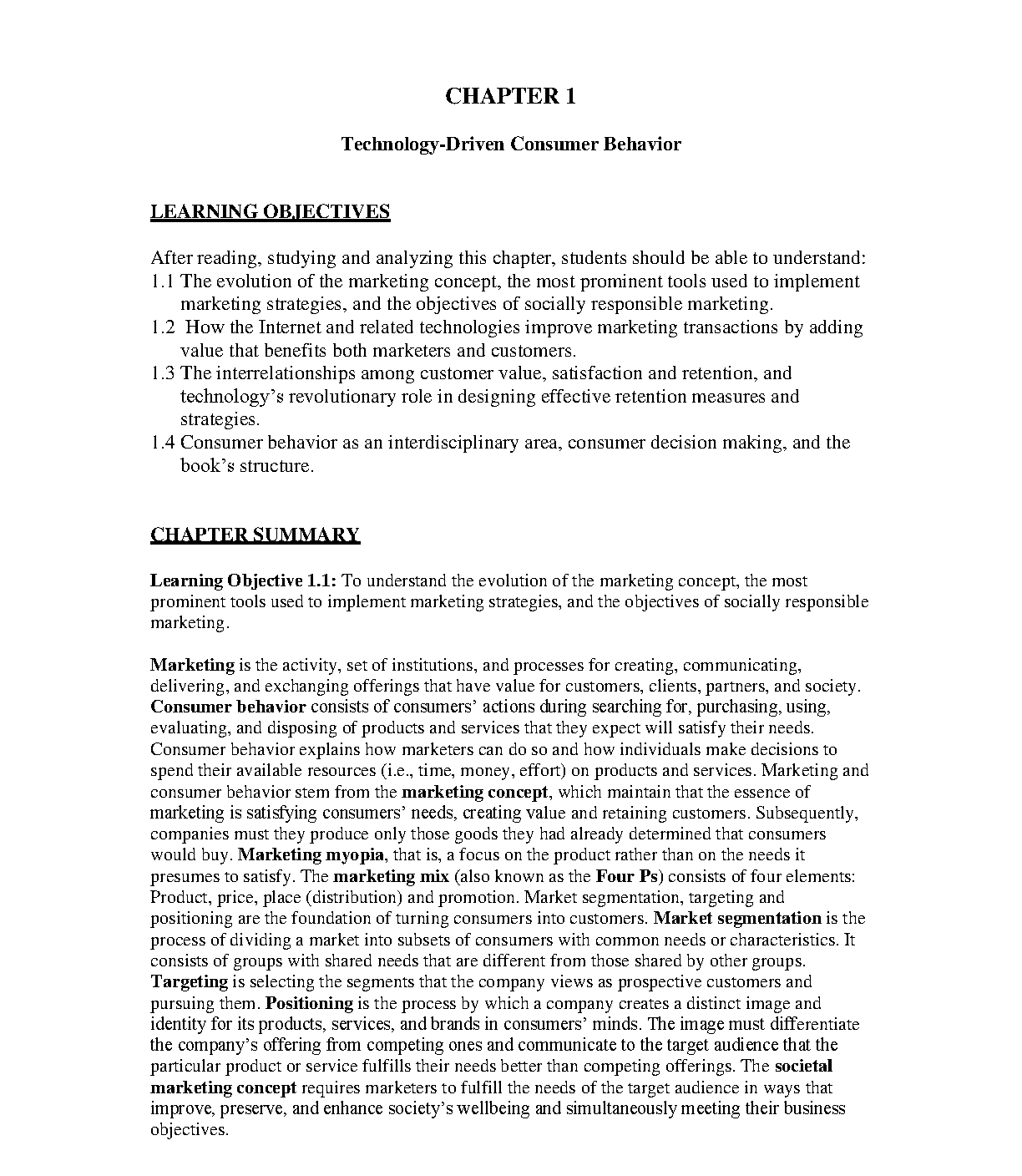 CHAPTER 1

Technology-Driven Consumer Behavior

LEARNING OBJECTIVES

After reading, studying and analyzing this chapter, students should be able to understand:
1.1 The evolution of the marketing concept, the most prominent tools used to implement marketing strategies, and the objectives of socially responsible marketing.
1.2 How the Internet and related technologies improve marketing transactions by adding value that benefits both marketers and customers.
1.3 The interrelationships among customer value, satisfaction and retention, and technology's revolutionary role in designing effective retention measures and strategies.
1.4 Consumer behavior as an interdisciplinary area, consumer decision making, and the book's structure.

CHAPTER SUMMARY

Learning Objective 1.1: To understand the evolution of the marketing concept, the most prominent tools used to implement marketing strategies, and the objectives of socially responsible marketing.

Marketing is the activity, set of institutions, and processes for creating, communicating, delivering, and exchanging offerings that have value for customers, clients, partners, and society. Consumer behavior consists of consumers' actions during searching for, purchasing, using, evaluating, and disposing of products and services that they expect will satisfy their needs. Consumer behavior explains how marketers can do so and how individuals make decisions to spend their available resources (i.e., time, money, effort) on products and services. Marketing and consumer behavior stem from the marketing concept, which maintain that the essence of marketing is satisfying consumers' needs, creating value and retaining customers. Subsequently, companies must they produce only those goods they had already determined that consumers would buy. Marketing myopia, that is, a focus on the product rather than on the needs it presumes to satisfy. The marketing mix (also known as the Four Ps) consists of four elements: Product, price, place (distribution) and promotion. Market segmentation, targeting and positioning are the foundation of turning consumers into customers. Market segmentation is the process of dividing a market into subsets of consumers with common needs or characteristics. It consists of groups with shared needs that are different from those shared by other groups. Targeting is selecting the segments that the company views as prospective customers and pursuing them. Positioning is the process by which a company creates a distinct image and identity for its products, services, and brands in consumers' minds. The image must differentiate the company's offering from competing ones and communicate to the target audience that the particular product or service fulfills their needs better than competing offerings. The societal marketing concept requires marketers to fulfill the needs of the target audience in ways that improve, preserve, and enhance society's wellbeing and simultaneously meeting their business objectives.